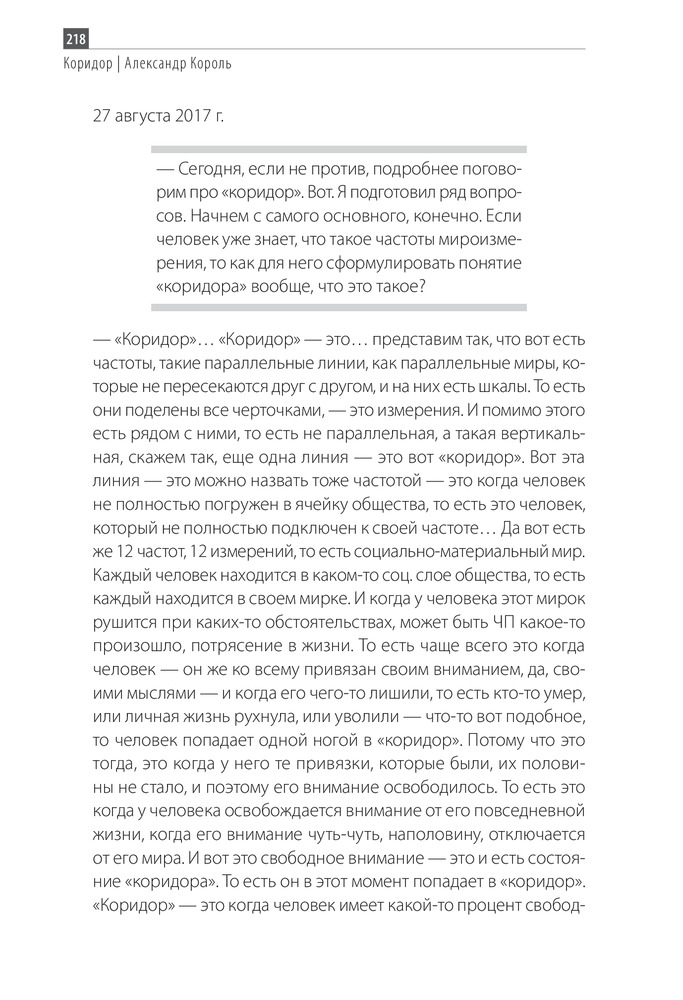 218
Коридор | Александр Король

27 августа 2017 г.

— Сегодня, если не против, подробнее поговорим про «коридор». Вот. Я подготовил ряд вопросов. Начнем с самого основного, конечно. Если человек уже знает, что такое частоты мироизмерения, то как для него сформулировать понятие «коридора» вообще, что это такое?

— «Коридор»… «Коридор» — это… представим так, что вот есть частоты, такие параллельные линии, как параллельные миры, которые не пересекаются друг с другом, и на них есть шкалы. То есть они поделены все черточками, — это измерения. И помимо этого есть рядом с ними, то есть не параллельная, а такая вертикальная, скажем так, еще одна линия — это вот «коридор». Вот эта линия — это можно назвать тоже частотой — это когда человек не полностью погружен в ячейку общества, то есть это человек, который не полностью подключен к своей частоте… Да вот есть же 12 частот, 12 измерений, то есть социально-материальный мир. Каждый человек находится в каком-то соц. слое общества, то есть каждый находится в своем мирке. И когда у человека этот мирок рушится при каких-то обстоятельствах, может быть ЧП какое-то произошло, потрясение в жизни. То есть чаще всего это когда человек — он же ко всему привязан своим вниманием, да, своими мыслями — и когда его чего-то лишили, то есть кто-то умер, или личная жизнь рухнула, или уволили — что-то вот подобное, то человек попадает одной ногой в «коридор». Потому что это тогда, это когда у него те привязки, которые были, их половины не стало, и поэтому его внимание освободилось. То есть это когда у человека освобождается внимание от его повседневной жизни, когда его внимание чуть-чуть, наполовину, отключается от его мира. И вот это свободное внимание — это и есть состояние «коридора». То есть он в этот момент попадает в «коридор». «Коридор» — это когда человек имеет какой-то процент свобод-